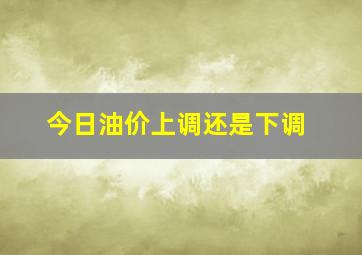 今日油价上调还是下调